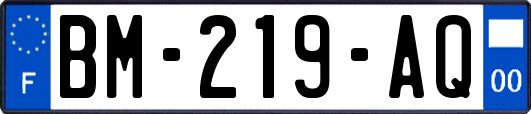 F
BM-219-AQ
00